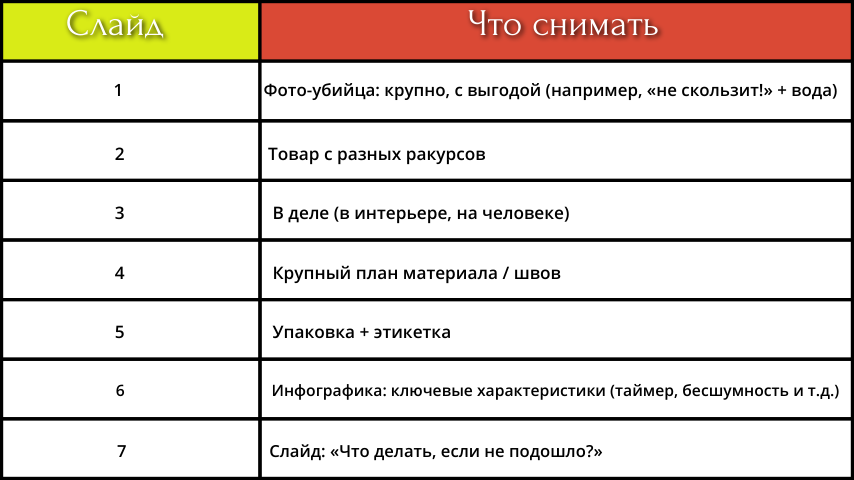 | Слайд | Что снимать |
|---|---|
| 1 | Фото-убийца: крупно, с выгодой (например, «не скользит!» + вода) |
| 2 | Товар с разных ракурсов |
| 3 | В деле (в интерьере, на человеке) |
| 4 | Крупный план материала / швов |
| 5 | Упаковка + этикетка |
| 6 | Инфографика: ключевые характеристики (таймер, бесшумность и т.д.) |
| 7 | Слайд: «Что делать, если не подошло?» |